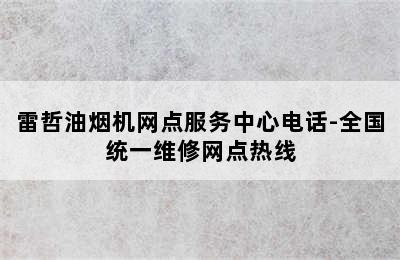 雷哲油烟机网点服务中心电话-全国统一维修网点热线